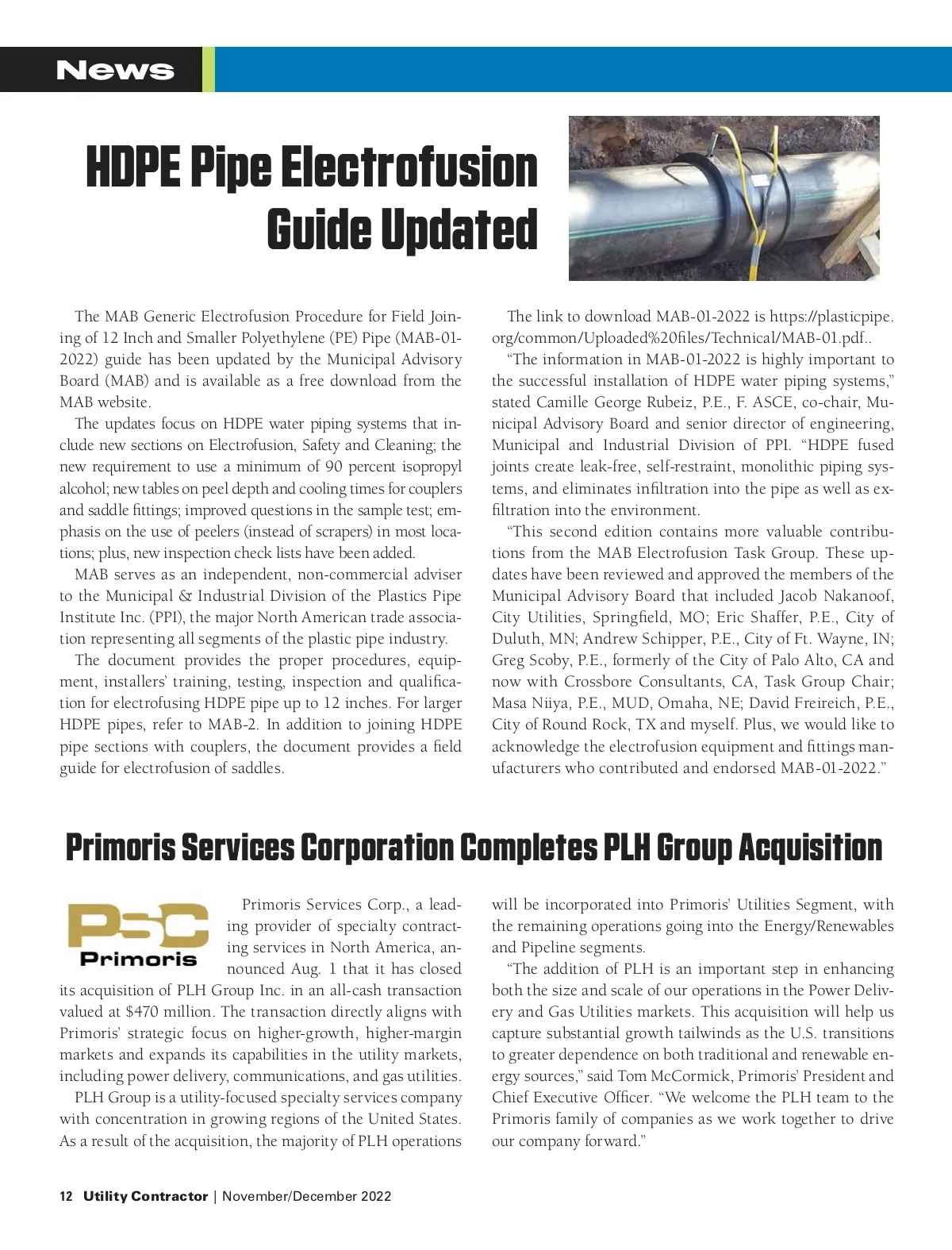 News

HDPE Pipe Electrofusion Guide Updated

The MAB Generic Electrofusion Procedure for Field Joining of 12 Inch and Smaller Polyethylene (PE) Pipe (MAB-01-2022) guide has been updated by the Municipal Advisory Board (MAB) and is available as a free download from the MAB website.

The updates focus on HDPE water piping systems that include new sections on Electrofusion, Safety and Cleaning; the new requirement to use a minimum of 90 percent isopropyl alcohol; new tables on peel depth and cooling times for couplers and saddle fittings; improved questions in the sample test; emphasis on the use of peelers (instead of scrapers) in most locations; plus, new inspection check lists have been added.

MAB serves as an independent, non-commercial adviser to the Municipal & Industrial Division of the Plastics Pipe Institute Inc. (PPI), the major North American trade association representing all segments of the plastic pipe industry.

The document provides the proper procedures, equipment, installers' training, testing, inspection and qualification for electrofusing HDPE pipe up to 12 inches. For larger HDPE pipes, refer to MAB-2. In addition to joining HDPE pipe sections with couplers, the document provides a field guide for electrofusion of saddles.

The link to download MAB-01-2022 is https://plasticpipe.org/common/Uploaded%20files/Technical/MAB-01.pdf..

"The information in MAB-01-2022 is highly important to the successful installation of HDPE water piping systems," stated Camille George Rubeiz, P.E., F. ASCE, co-chair, Municipal Advisory Board and senior director of engineering, Municipal and Industrial Division of PPI. "HDPE fused joints create leak-free, self-restraint, monolithic piping systems, and eliminates infiltration into the pipe as well as exfiltration into the environment.

"This second edition contains more valuable contributions from the MAB Electrofusion Task Group. These updates have been reviewed and approved the members of the Municipal Advisory Board that included Jacob Nakanoof, City Utilities, Springfield, MO; Eric Shaffer, P.E., City of Duluth, MN; Andrew Schipper, P.E., City of Ft. Wayne, IN; Greg Scoby, P.E., formerly of the City of Palo Alto, CA and now with Crossbore Consultants, CA, Task Group Chair; Masa Niiya, P.E., MUD, Omaha, NE; David Freireich, P.E., City of Round Rock, TX and myself. Plus, we would like to acknowledge the electrofusion equipment and fittings manufacturers who contributed and endorsed MAB-01-2022."

Primoris Services Corporation Completes PLH Group Acquisition

PSC Primoris

Primoris Services Corp., a leading provider of specialty contracting services in North America, announced Aug. 1 that it has closed its acquisition of PLH Group Inc. in an all-cash transaction valued at $470 million. The transaction directly aligns with Primoris' strategic focus on higher-growth, higher-margin markets and expands its capabilities in the utility markets, including power delivery, communications, and gas utilities.

PLH Group is a utility-focused specialty services company with concentration in growing regions of the United States. As a result of the acquisition, the majority of PLH operations will be incorporated into Primoris' Utilities Segment, with the remaining operations going into the Energy/Renewables and Pipeline segments.

"The addition of PLH is an important step in enhancing both the size and scale of our operations in the Power Delivery and Gas Utilities markets. This acquisition will help us capture substantial growth tailwinds as the U.S. transitions to greater dependence on both traditional and renewable energy sources," said Tom McCormick, Primoris' President and Chief Executive Officer. "We welcome the PLH team to the Primoris family of companies as we work together to drive our company forward."

12 Utility Contractor | November/December 2022